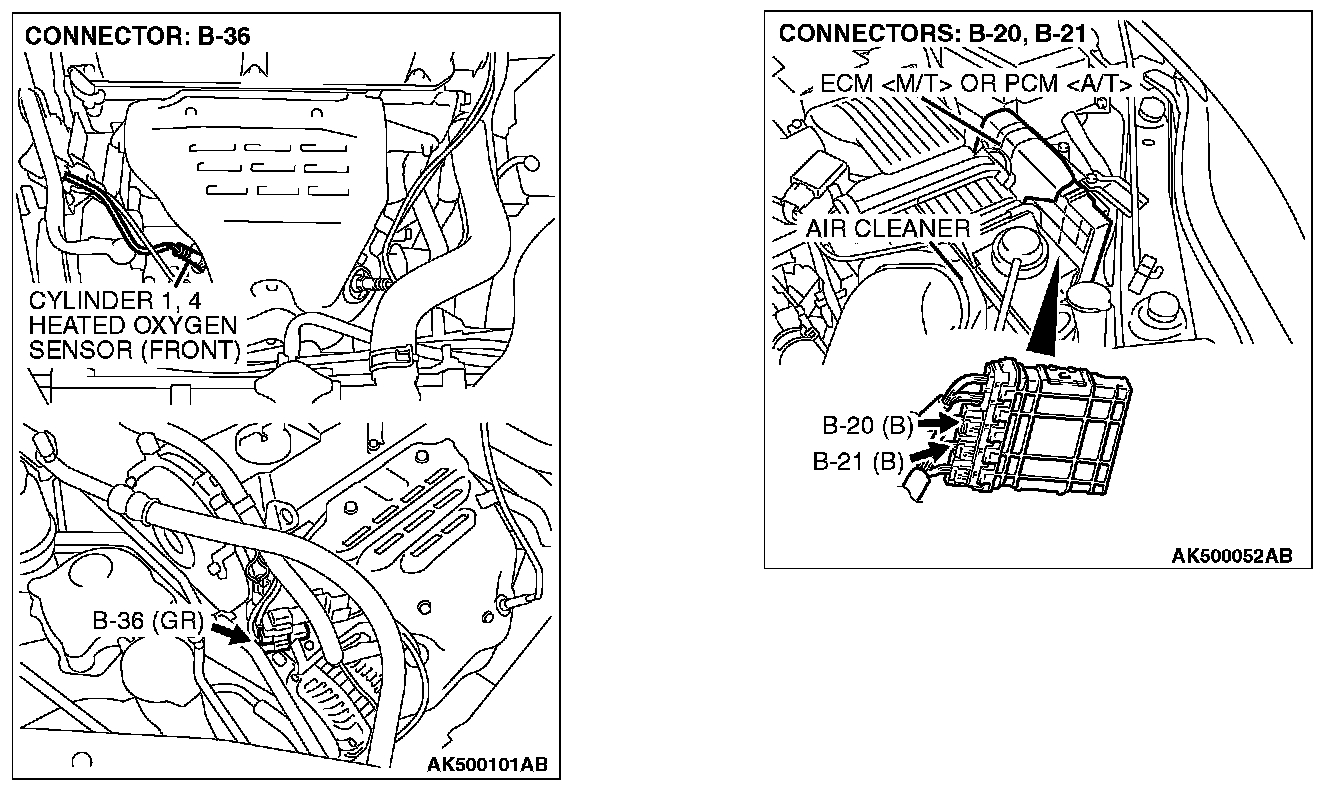 CONNECTOR: B-36

CYLINDER 1, 4
HEATED OXYGEN
SENSOR (FRONT)

B-36 (GR)

AK500101AB

CONNECTORS: B-20, B-21

ECM <M/T> OR PCM <A/T>

AIR CLEANER

B-20 (B)
B-21 (B)

AK500052AB